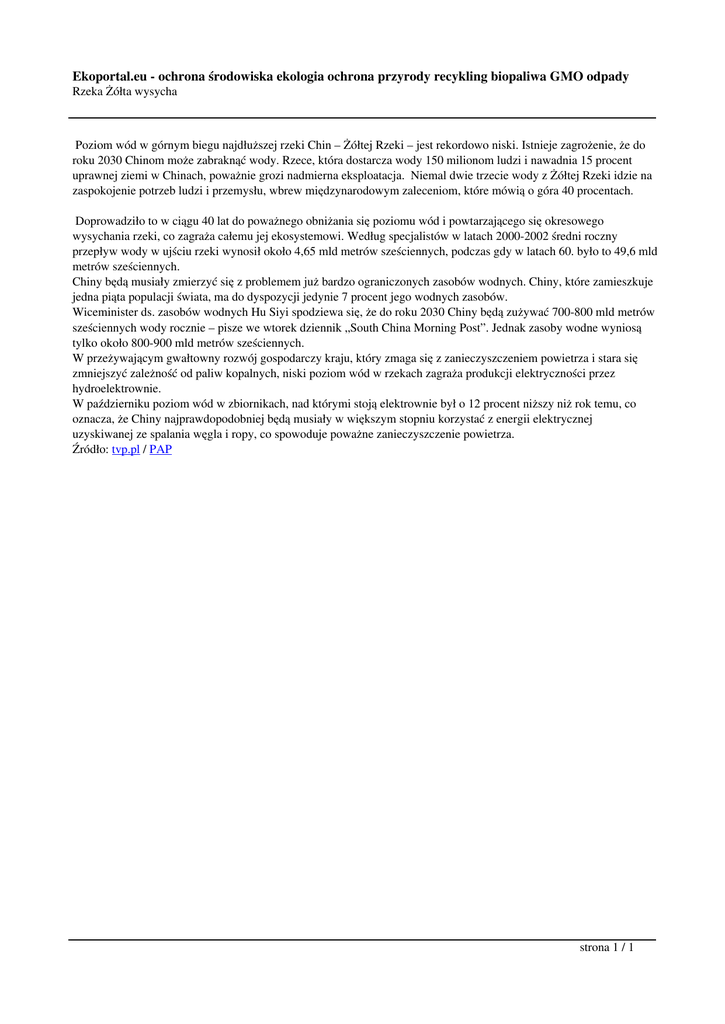 Ekoportal.eu - ochrona środowiska ekologia ochrona przyrody recykling biopaliwa GMO odpady
Rzeka Żółta wysycha

Poziom wód w górnym biegu najdłuższej rzeki Chin – Żółtej Rzeki – jest rekordowo niski. Istnieje zagrożenie, że do roku 2030 Chinom może zabraknąć wody. Rzece, która dostarcza wody 150 milionom ludzi i nawadnia 15 procent uprawnej ziemi w Chinach, poważnie grozi nadmierna eksploatacja. Niemal dwie trzecie wody z Żółtej Rzeki idzie na zaspokojenie potrzeb ludzi i przemysłu, wbrew międzynarodowym zaleceniom, które mówią o góra 40 procentach.

Doprowadziło to w ciągu 40 lat do poważnego obniżania się poziomu wód i powtarzającego się okresowego wysychania rzeki, co zagraża całemu jej ekosystemowi. Według specjalistów w latach 2000-2002 średni roczny przepływ wody w ujściu rzeki wynosił około 4,65 mld metrów sześciennych, podczas gdy w latach 60. było to 49,6 mld metrów sześciennych.
Chiny będą musiały zmierzyć się z problemem już bardzo ograniczonych zasobów wodnych. Chiny, które zamieszkuje jedna piąta populacji świata, ma do dyspozycji jedynie 7 procent jego wodnych zasobów.
Wiceminister ds. zasobów wodnych Hu Siyi spodziewa się, że do roku 2030 Chiny będą zużywać 700-800 mld metrów sześciennych wody rocznie – pisze we wtorek dziennik „South China Morning Post". Jednak zasoby wodne wyniosą tylko około 800-900 mld metrów sześciennych.
W przeżywającym gwałtowny rozwój gospodarczy kraju, który zmaga się z zanieczyszczeniem powietrza i stara się zmniejszyć zależność od paliw kopalnych, niski poziom wód w rzekach zagraża produkcji elektryczności przez hydroelektrownie.
W październiku poziom wód w zbiornikach, nad którymi stoją elektrownie był o 12 procent niższy niż rok temu, co oznacza, że Chiny najprawdopodobniej będą musiały w większym stopniu korzystać z energii elektrycznej uzyskiwanej ze spalania węgla i ropy, co spowoduje poważne zanieczyszczenie powietrza.
Źródło: tvp.pl / PAP

strona 1 / 1